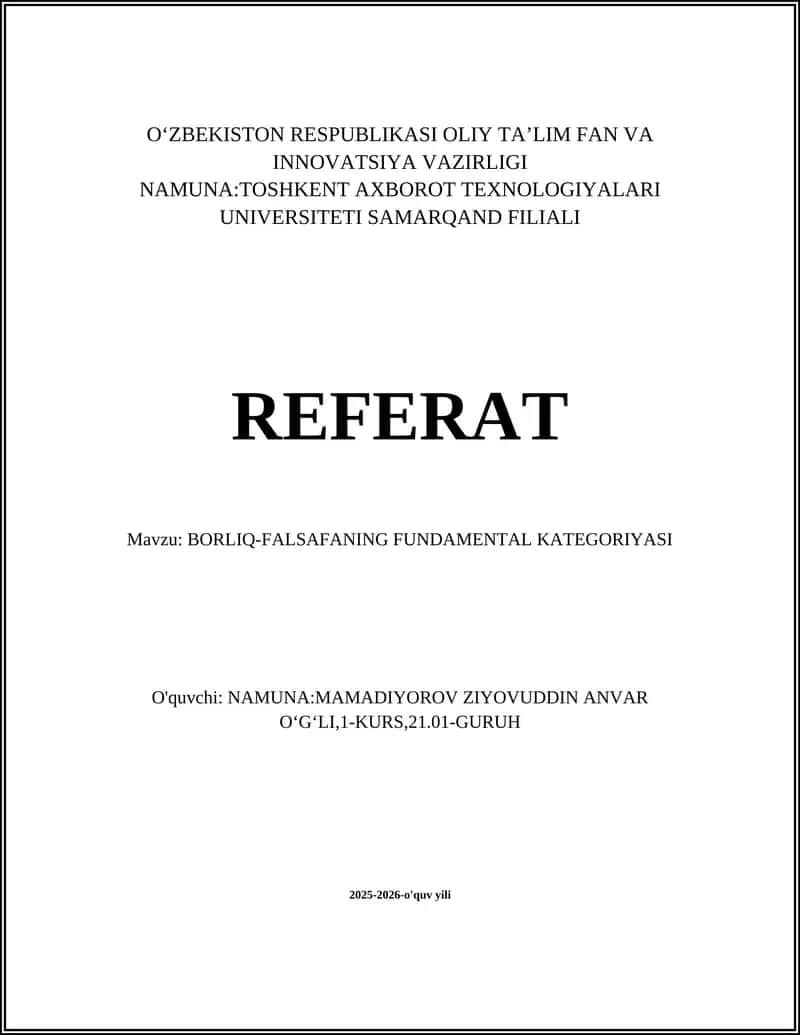 O‘ZBEKISTON RESPUBLIKASI OLIY TA’LIM FAN VA INNOVATSIYA VAZIRLIGI
NAMUNA:TOSHKENT AXBOROT TEXNOLOGIYALARI UNIVERSITETI SAMARQAND FILIALI

REFERAT

Mavzu: BORLIQ-FALSAFANING FUNDAMENTAL KATEGORIYASI

O'quvchi: NAMUNA:MAMADIYOROV ZIYOVUDDIN ANVAR O‘G‘LI,1-KURS,21.01-GURUH

2025-2026-o'quv yili